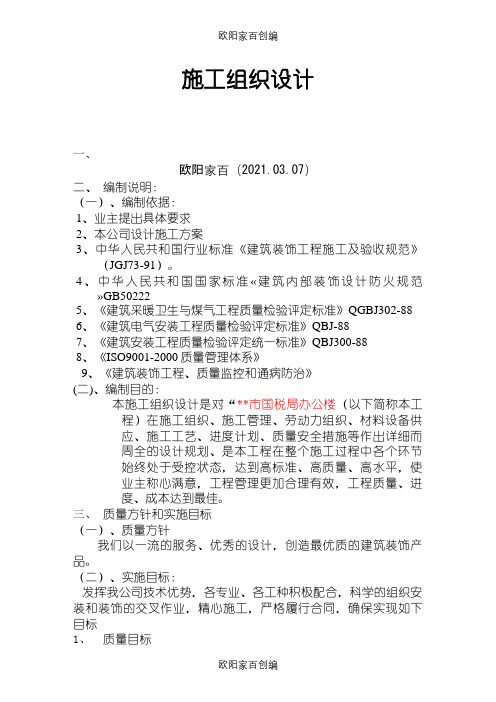 欧阳家百创编

施工组织设计

一、

欧阳家百（2021.03.07）

二、 编制说明：

（一）、编制依据：

1、业主提出具体要求

2、本公司设计施工方案

3、中华人民共和国行业标准《建筑装饰工程施工及验收规范》（JGJ73-91）。

4、中华人民共和国国家标准«建筑内部装饰设计防火规范»GB50222

5、《建筑采暖卫生与煤气工程质量检验评定标准》QGBJ302-88

6、《建筑电气安装工程质量检验评定标准》QBJ-88

7、《建筑安装工程质量检验评定统一标准》QBJ300-88

8、《ISO9001-2000 质量管理体系》

9、《建筑装饰工程、质量监控和通病防治》

(二)、编制目的：

本施工组织设计是对“**市国税局办公楼（以下简称本工程）在施工组织、施工管理、劳动力组织、材料设备供应、施工工艺、进度计划、质量安全措施等作出详细而周全的设计规划、是本工程在整个施工过程中各个环节始终处于受控状态，达到高标准、高质量、高水平，使业主称心满意，工程管理更加合理有效，工程质量、进度、成本达到最佳。

三、 质量方针和实施目标

（一）、质量方针

我们以一流的服务、优秀的设计，创造最优质的建筑装饰产品。

（二）、实施目标：

发挥我公司技术优势，各专业、各工种积极配合，科学的组织安装和装饰的交叉作业，精心施工，严格履行合同，确保实现如下目标

1、 质量目标

欧阳家百创编